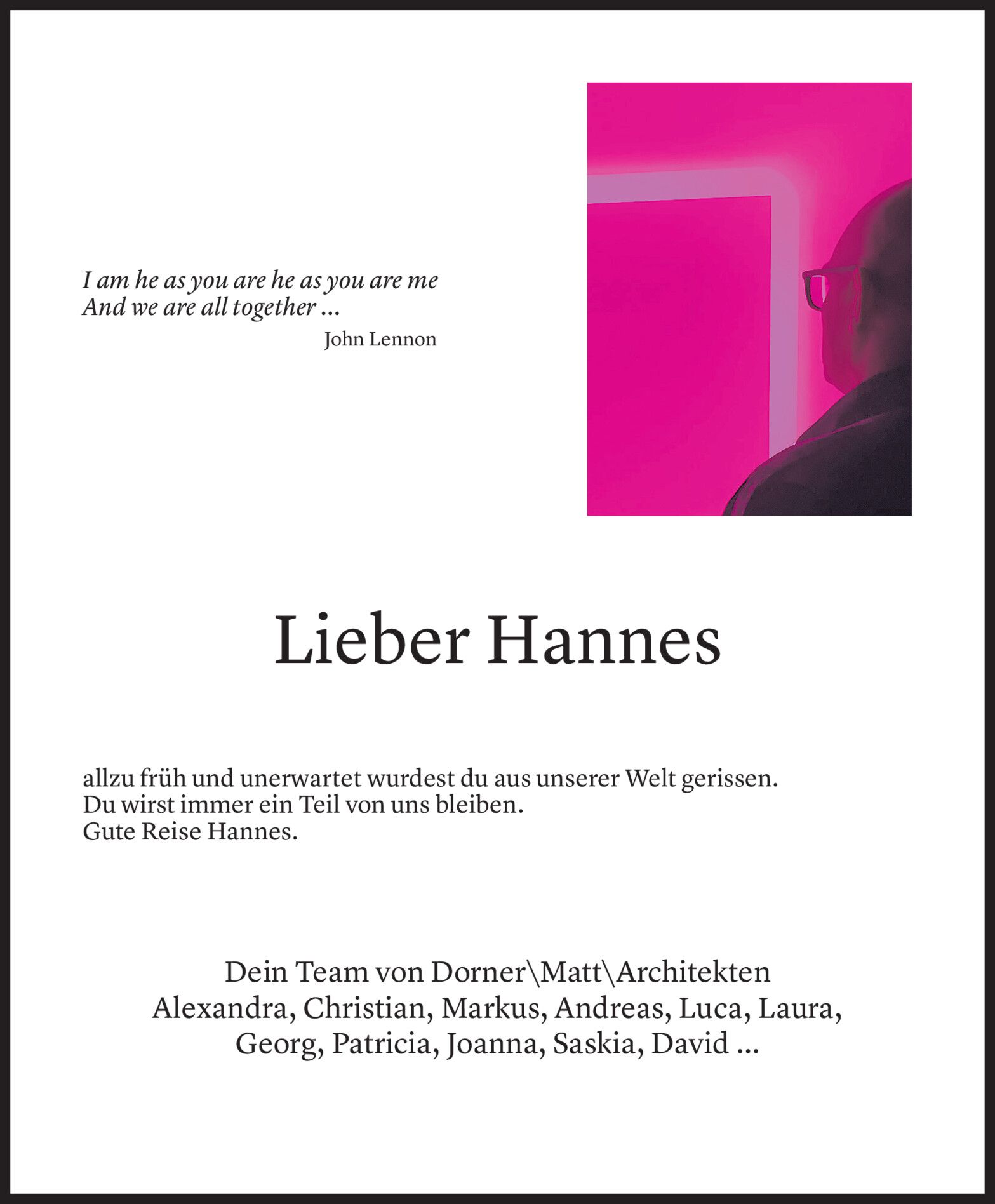 I am he as you are he as you are me
And we are all together ...
John Lennon

Lieber Hannes

allzu früh und unerwartet wurdest du aus unserer Welt gerissen.
Du wirst immer ein Teil von uns bleiben.
Gute Reise Hannes.

Dein Team von Dorner\Matt\Architekten
Alexandra, Christian, Markus, Andreas, Luca, Laura,
Georg, Patricia, Joanna, Saskia, David ...